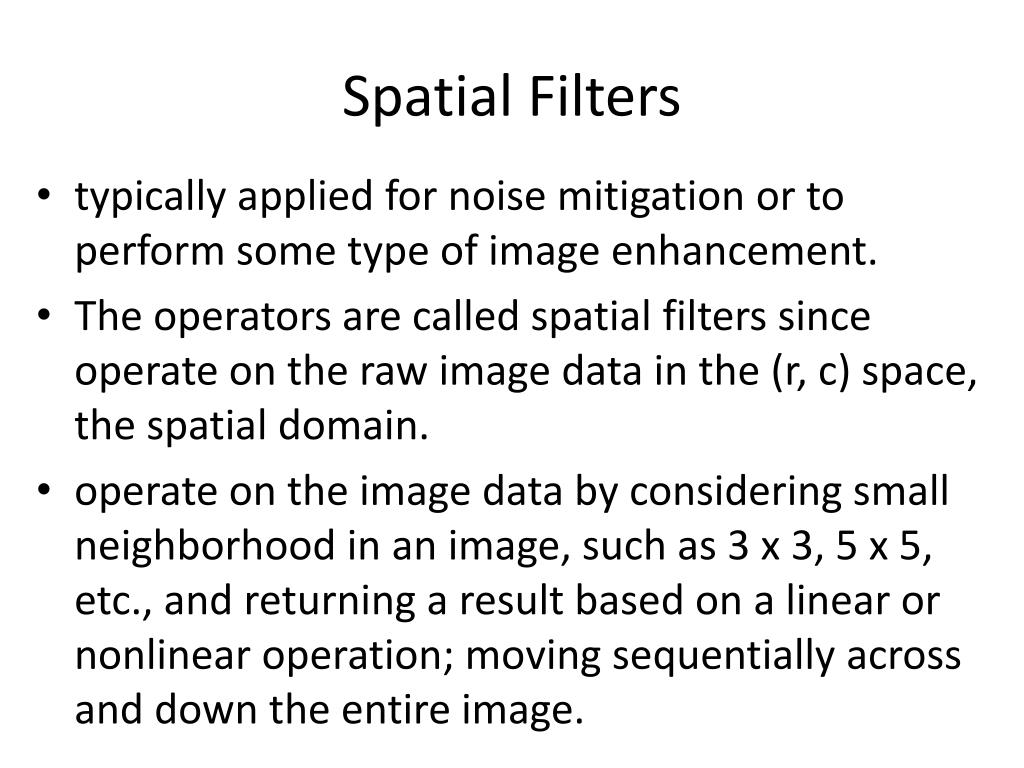 Spatial Filters

• typically applied for noise mitigation or to perform some type of image enhancement.

• The operators are called spatial filters since operate on the raw image data in the (r, c) space, the spatial domain.

• operate on the image data by considering small neighborhood in an image, such as 3 x 3, 5 x 5, etc., and returning a result based on a linear or nonlinear operation; moving sequentially across and down the entire image.